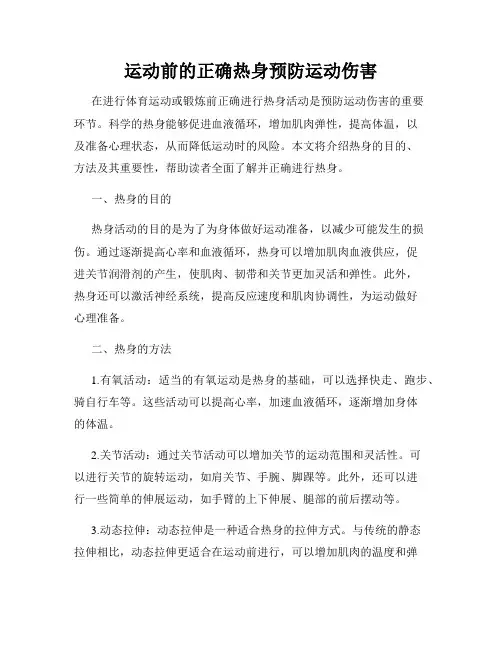 运动前的正确热身预防运动伤害

在进行体育运动或锻炼前正确进行热身活动是预防运动伤害的重要环节。科学的热身能够促进血液循环，增加肌肉弹性，提高体温，以及准备心理状态，从而降低运动时的风险。本文将介绍热身的目的、方法及其重要性，帮助读者全面了解并正确进行热身。

一、热身的目的

热身活动的目的是为了为身体做好运动准备，以减少可能发生的损伤。通过逐渐提高心率和血液循环，热身可以增加肌肉血液供应，促进关节润滑剂的产生，使肌肉、韧带和关节更加灵活和弹性。此外，热身还可以激活神经系统，提高反应速度和肌肉协调性，为运动做好心理准备。

二、热身的方法

1.有氧活动：适当的有氧运动是热身的基础，可以选择快走、跑步、骑自行车等。这些活动可以提高心率，加速血液循环，逐渐增加身体的体温。

2.关节活动：通过关节活动可以增加关节的运动范围和灵活性。可以进行关节的旋转运动，如肩关节、手腕、脚踝等。此外，还可以进行一些简单的伸展运动，如手臂的上下伸展、腿部的前后摆动等。

3.动态拉伸：动态拉伸是一种适合热身的拉伸方式。与传统的静态拉伸相比，动态拉伸更适合在运动前进行，可以增加肌肉的温度和弹